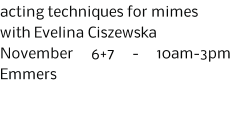 acting techniques for mimes
with Evelina Ciszewska
November 6+7 - 10am-3pm
Emmers